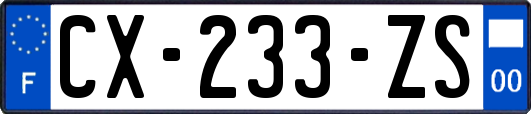 F
CX-233-ZS
00